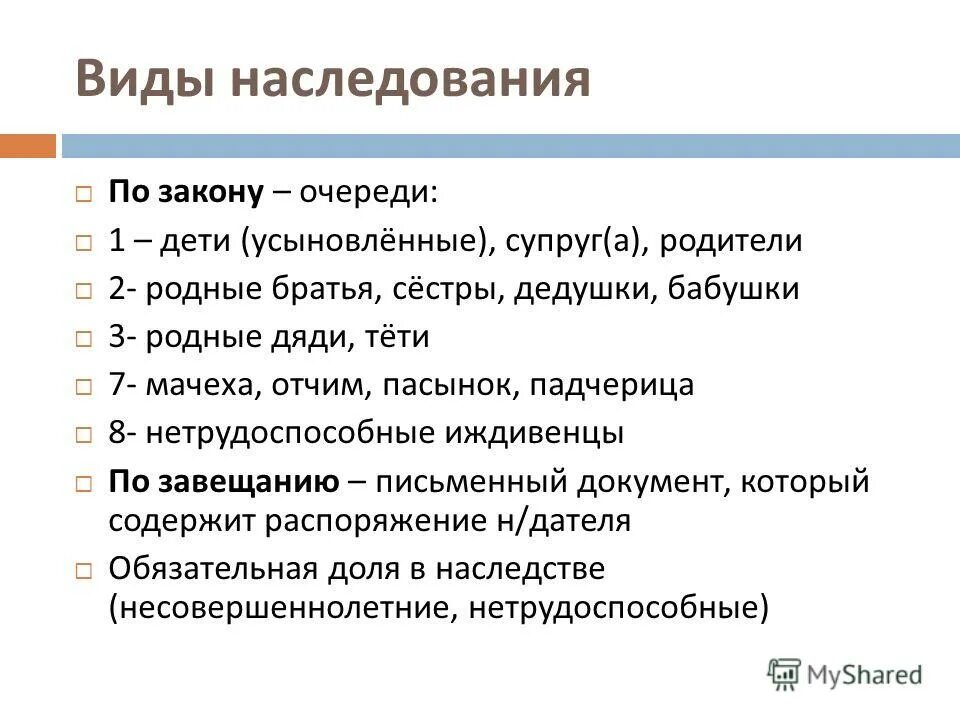 Виды наследования

По закону – очереди:

1 – дети (усыновлённые), супруг(а), родители

2- родные братья, сёстры, дедушки, бабушки

3- родные дяди, тёти

7- мачеха, отчим, пасынок, падчерица

8- нетрудоспособные иждивенцы

По завещанию – письменный документ, который содержит распоряжение н/дателя

Обязательная доля в наследстве (несовершеннолетние, нетрудоспособные)

MyShared